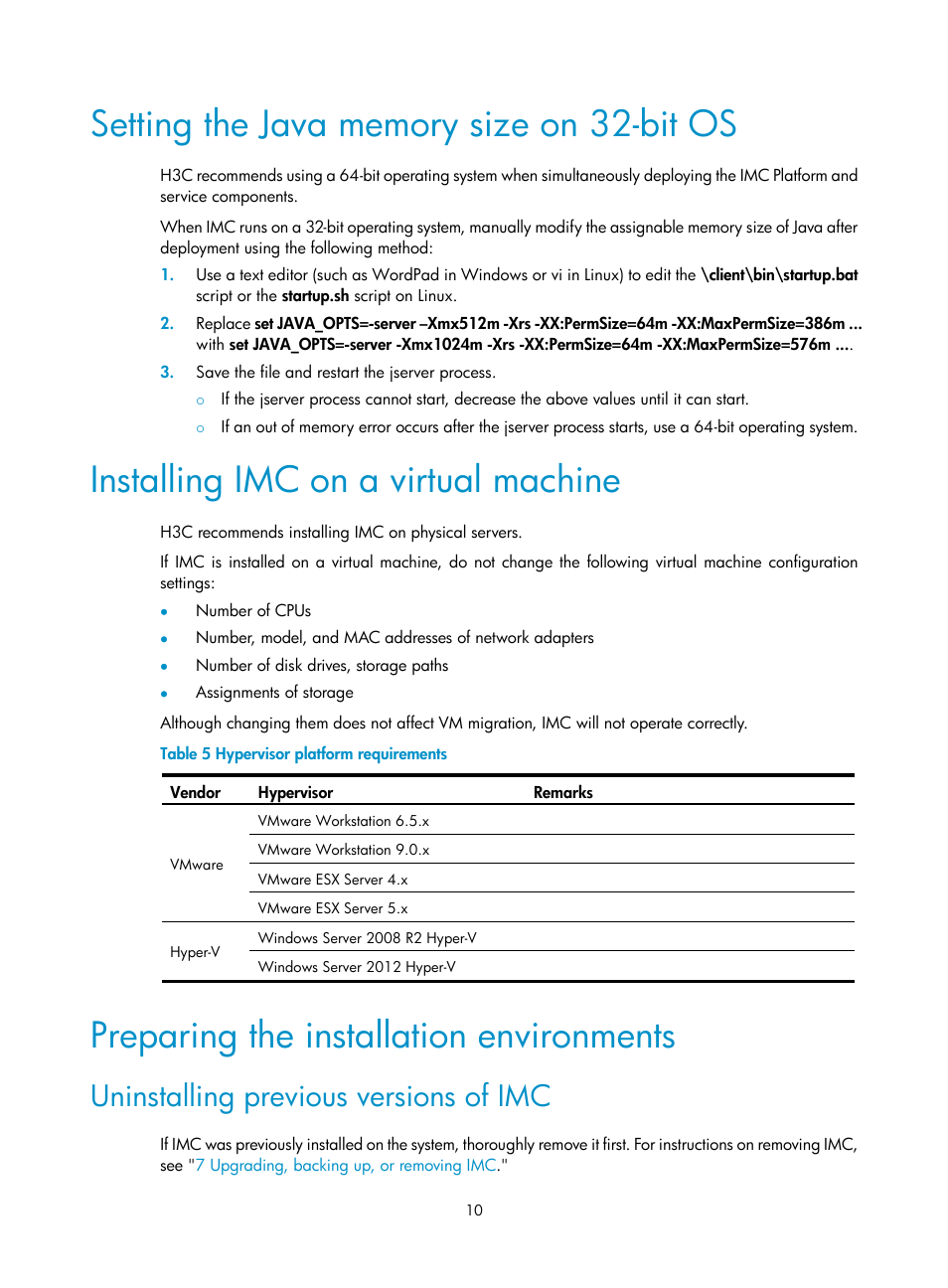 Setting the Java memory size on 32-bit OS

H3C recommends using a 64-bit operating system when simultaneously deploying the IMC Platform and service components.

When IMC runs on a 32-bit operating system, manually modify the assignable memory size of Java after deployment using the following method:

1. Use a text editor (such as WordPad in Windows or vi in Linux) to edit the \client\bin\startup.bat script or the startup.sh script on Linux.
2. Replace set JAVA_OPTS=-server –Xmx512m -Xrs -XX:PermSize=64m -XX:MaxPermSize=386m ... with set JAVA_OPTS=-server -Xmx1024m -Xrs -XX:PermSize=64m -XX:MaxPermSize=576m ....
3. Save the file and restart the jserver process.
   ○ If the jserver process cannot start, decrease the above values until it can start.
   ○ If an out of memory error occurs after the jserver process starts, use a 64-bit operating system.

Installing IMC on a virtual machine

H3C recommends installing IMC on physical servers.

If IMC is installed on a virtual machine, do not change the following virtual machine configuration settings:

• Number of CPUs
• Number, model, and MAC addresses of network adapters
• Number of disk drives, storage paths
• Assignments of storage

Although changing them does not affect VM migration, IMC will not operate correctly.

Table 5 Hypervisor platform requirements

| Vendor | Hypervisor | Remarks |
|---|---|---|
| VMware | VMware Workstation 6.5.x | |
| | VMware Workstation 9.0.x | |
| | VMware ESX Server 4.x | |
| | VMware ESX Server 5.x | |
| Hyper-V | Windows Server 2008 R2 Hyper-V | |
| | Windows Server 2012 Hyper-V | |

Preparing the installation environments

Uninstalling previous versions of IMC

If IMC was previously installed on the system, thoroughly remove it first. For instructions on removing IMC, see "7 Upgrading, backing up, or removing IMC."

10